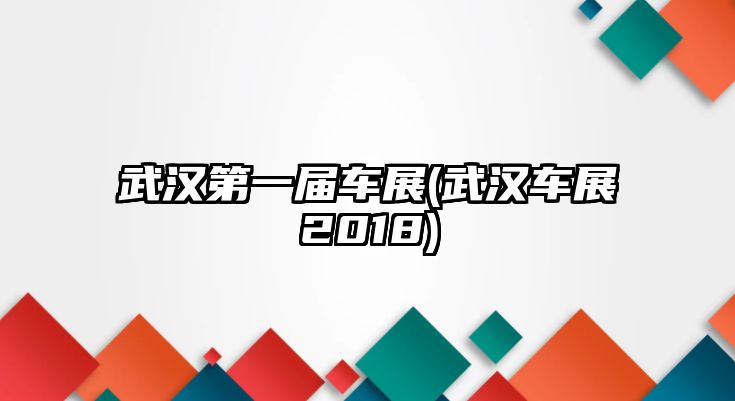 武汉第一届车展(武汉车展2018)